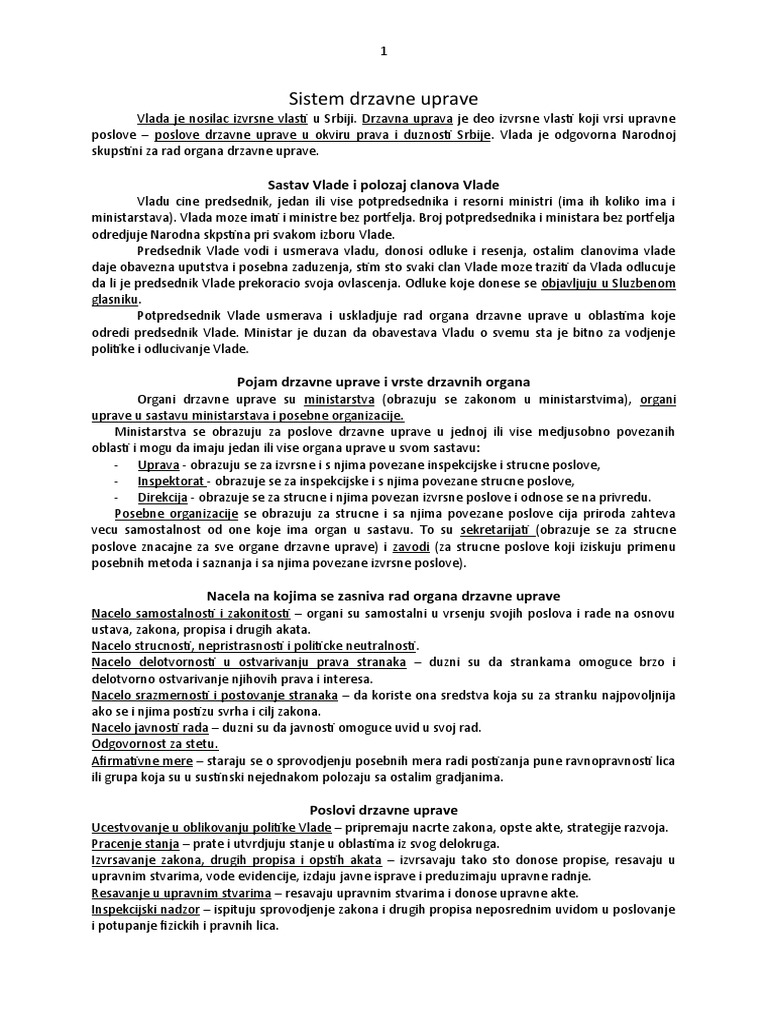 1

Sistem drzavne uprave

Vlada je nosilac izvrsne vlasti u Srbiji. Drzavna uprava je deo izvrsne vlasti koji vrsi upravne poslove – poslove drzavne uprave u okviru prava i duznosti Srbije. Vlada je odgovorna Narodnoj skupstini za rad organa drzavne uprave.

Sastav Vlade i polozaj clanova Vlade

Vladu cine predsednik, jedan ili vise potpredsednika i resorni ministri (ima ih koliko ima i ministarstava). Vlada moze imati i ministre bez portfelja. Broj potpredsednika i ministara bez portfelja odredjuje Narodna skpstina pri svakom izboru Vlade.

Predsednik Vlade vodi i usmerava vladu, donosi odluke i resenja, ostalim clanovima vlade daje obavezna uputstva i posebna zaduzenja, stim sto svaki clan Vlade moze traziti da Vlada odlucuje da li je predsednik Vlade prekoracio svoja ovlascenja. Odluke koje donese se objavljuju u Sluzbenom glasniku.

Potpredsednik Vlade usmerava i uskladjuje rad organa drzavne uprave u oblastima koje odredi predsednik Vlade. Ministar je duzan da obavestava Vladu o svemu sta je bitno za vodjenje politike i odlucivanje Vlade.

Pojam drzavne uprave i vrste drzavnih organa

Organi drzavne uprave su ministarstva (obrazuju se zakonom u ministarstvima), organi uprave u sastavu ministarstava i posebne organizacije.

Ministarstva se obrazuju za poslove drzavne uprave u jednoj ili vise medjusobno povezanih oblasti i mogu da imaju jedan ili vise organa uprave u svom sastavu:
- Uprava - obrazuje se za izvrsne i s njima povezane inspekcijske i strucne poslove,
- Inspektorat - obrazuje se za inspekcijske i s njima povezane strucne poslove,
- Direkcija - obrazuje se za strucne i njima povezan izvrsne poslove i odnose se na privredu.

Posebne organizacije se obrazuju za strucne i sa njima povezane poslove cija priroda zahteva vecu samostalnost od one koje ima organ u sastavu. To su sekretarijati (obrazuje se za strucne poslove znacajne za sve organe drzavne uprave) i zavodi (za strucne poslove koji iziskuju primenu posebnih metoda i saznanja i sa njima povezane izvrsne poslove).

Nacela na kojima se zasniva rad organa drzavne uprave

Nacelo samostalnosti i zakonitosti – organi su samostalni u vrsenju svojih poslova i rade na osnovu ustava, zakona, propisa i drugih akata.
Nacelo strucnosti, nepristrasnosti i politicke neutralnosti.
Nacelo delotvornosti u ostvarivanju prava stranaka – duzni su da strankama omoguce brzo i delotvorno ostvarivanje njihovih prava i interesa.
Nacelo srazmernosti i postovanje stranaka – da koriste ona sredstva koja su za stranku najpovoljnija ako se i njima postizu svrha i cilj zakona.
Nacelo javnosti rada – duzni su da javnosti omoguce uvid u svoj rad.
Odgovornost za stetu.
Afirmativne mere – staraju se o sprovodjenju posebnih mera radi postizanja pune ravnopravnosti lica ili grupa koja su u sustinski nejednakom polozaju sa ostalim gradjanima.

Poslovi drzavne uprave

Ucestvovanje u oblikovanju politike Vlade – pripremaju nacrte zakona, opste akte, strategije razvoja.
Pracenje stanja – prate i utvrdjuju stanje u oblastima iz svog delokruga.
Izvrsavanje zakona, drugih propisa i opstih akata – izvrsavaju tako sto donose propise, resavaju u upravnim stvarima, vode evidencije, izdaju javne isprave i preduzimaju upravne radnje.
Resavanje u upravnim stvarima – resavaju upravnim stvarima i donose upravne akte.
Inspekcijski nadzor – ispituju sprovodjenje zakona i drugih propisa neposrednim uvidom u poslovanje i potupanje fizickih i pravnih lica.